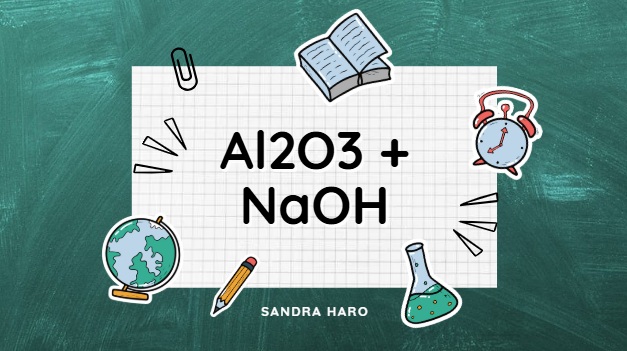 Al2O3 + NaOH

SANDRA HARO